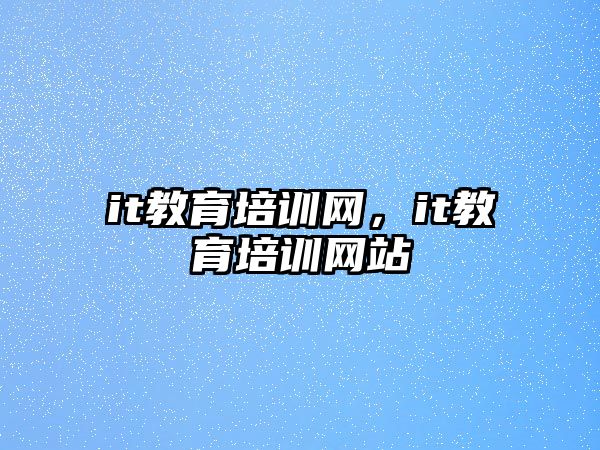 it教育培训网，it教育培训网站